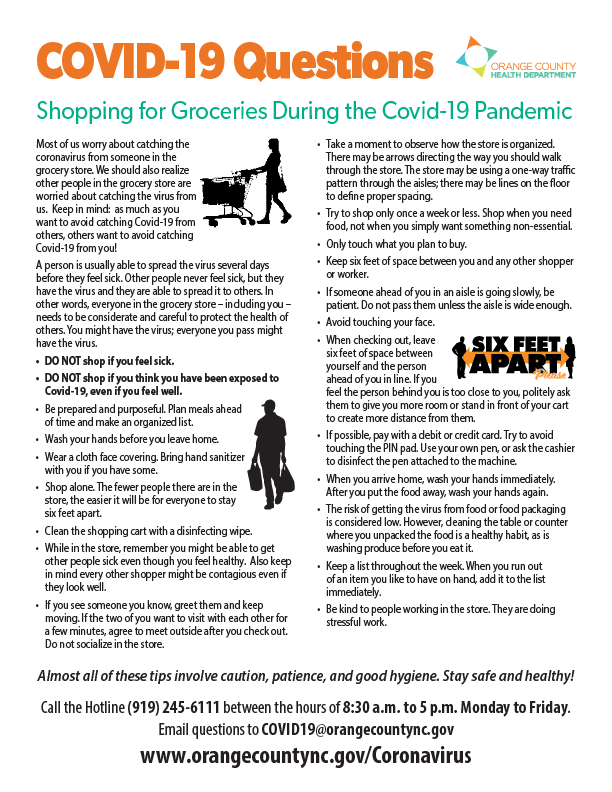 COVID-19 Questions

ORANGE COUNTY HEALTH DEPARTMENT

Shopping for Groceries During the Covid-19 Pandemic

Most of us worry about catching the coronavirus from someone in the grocery store. We should also realize other people in the grocery store are worried about catching the virus from us. Keep in mind: as much as you want to avoid catching Covid-19 from others, others want to avoid catching Covid-19 from you!

A person is usually able to spread the virus several days before they feel sick. Other people never feel sick, but they have the virus and they are able to spread it to others. In other words, everyone in the grocery store – including you – needs to be considerate and careful to protect the health of others. You might have the virus; everyone you pass might have the virus.

• DO NOT shop if you feel sick.
• DO NOT shop if you think you have been exposed to Covid-19, even if you feel well.
• Be prepared and purposeful. Plan meals ahead of time and make an organized list.
• Wash your hands before you leave home.
• Wear a cloth face covering. Bring hand sanitizer with you if you have some.
• Shop alone. The fewer people there are in the store, the easier it will be for everyone to stay six feet apart.
• Clean the shopping cart with a disinfecting wipe.
• While in the store, remember you might be able to get other people sick even though you feel healthy. Also keep in mind every other shopper might be contagious even if they look well.
• If you see someone you know, greet them and keep moving. If the two of you want to visit with each other for a few minutes, agree to meet outside after you check out. Do not socialize in the store.

• Take a moment to observe how the store is organized. There may be arrows directing the way you should walk through the store. The store may be using a one-way traffic pattern through the aisles; there may be lines on the floor to define proper spacing.
• Try to shop only once a week or less. Shop when you need food, not when you simply want something non-essential.
• Only touch what you plan to buy.
• Keep six feet of space between you and any other shopper or worker.
• If someone ahead of you in an aisle is going slowly, be patient. Do not pass them unless the aisle is wide enough.
• Avoid touching your face.
• When checking out, leave six feet of space between yourself and the person ahead of you in line. If you feel the person behind you is too close to you, politely ask them to give you more room or stand in front of your cart to create more distance from them.

SIX FEET APART Please

• If possible, pay with a debit or credit card. Try to avoid touching the PIN pad. Use your own pen, or ask the cashier to disinfect the pen attached to the machine.
• When you arrive home, wash your hands immediately. After you put the food away, wash your hands again.
• The risk of getting the virus from food or food packaging is considered low. However, cleaning the table or counter where you unpacked the food is a healthy habit, as is washing produce before you eat it.
• Keep a list throughout the week. When you run out of an item you like to have on hand, add it to the list immediately.
• Be kind to people working in the store. They are doing stressful work.

Almost all of these tips involve caution, patience, and good hygiene. Stay safe and healthy!

Call the Hotline (919) 245-6111 between the hours of 8:30 a.m. to 5 p.m. Monday to Friday.
Email questions to COVID19@orangecountync.gov
www.orangecountync.gov/Coronavirus